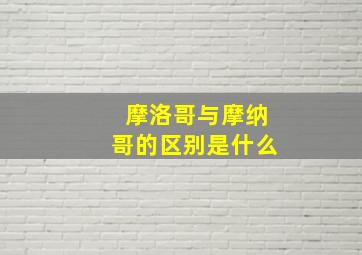 摩洛哥与摩纳哥的区别是什么